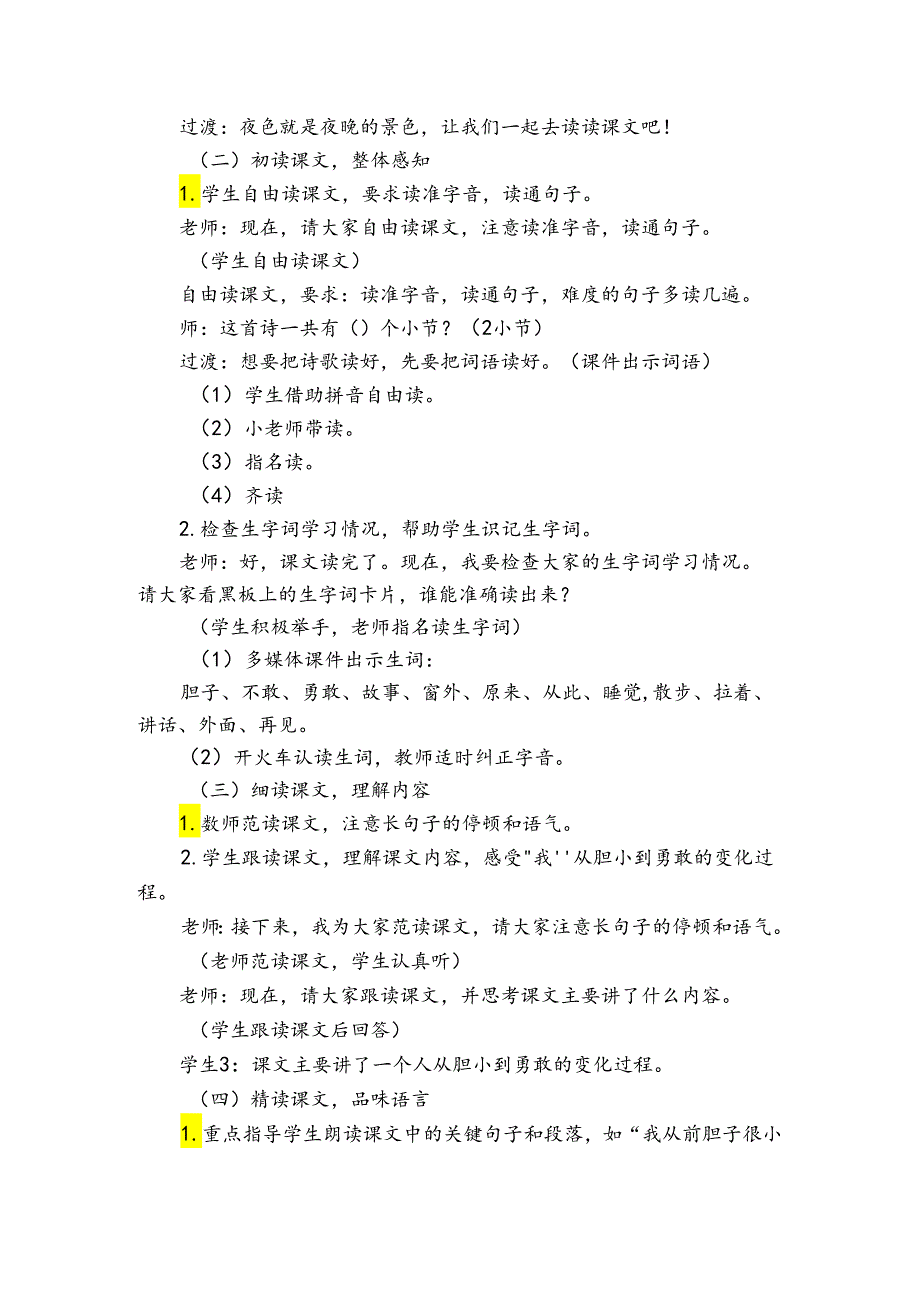 过渡：夜色就是夜晚的景色，让我们一起去读读课文吧！

（二）初读课文，整体感知

1.学生自由读课文，要求读准字音，读通句子。

老师：现在，请大家自由读课文，注意读准字音，读通句子。

（学生自由读课文）

自由读课文，要求：读准字音，读通句子，难度的句子多读几遍。

师：这首诗一共有（）个小节？（2小节）

过渡：想要把诗歌读好，先要把词语读好。（课件出示词语）

（1）学生借助拼音自由读。

（2）小老师带读。

（3）指名读。

（4）齐读

2.检查生字词学习情况，帮助学生识记生字词。

老师：好，课文读完了。现在，我要检查大家的生字词学习情况。请大家看黑板上的生字词卡片，谁能准确读出来？

（学生积极举手，老师指名读生字词）

（1）多媒体课件出示生词：

胆子、不敢、勇敢、故事、窗外、原来、从此、睡觉,散步、拉着、讲话、外面、再见。

（2）开火车认读生词，教师适时纠正字音。

（三）细读课文，理解内容

1.数师范读课文，注意长句子的停顿和语气。

2.学生跟读课文，理解课文内容，感受"我''从胆小到勇敢的变化过程。

老师:接下来，我为大家范读课文，请大家注意长句子的停顿和语气。

（老师范读课文，学生认真听）

老师：现在，请大家跟读课文，并思考课文主要讲了什么内容。

（学生跟读课文后回答）

学生3：课文主要讲了一个人从胆小到勇敢的变化过程。

（四）精读课文，品味语言

1.重点指导学生朗读课文中的关键句子和段落，如“我从前胆子很小